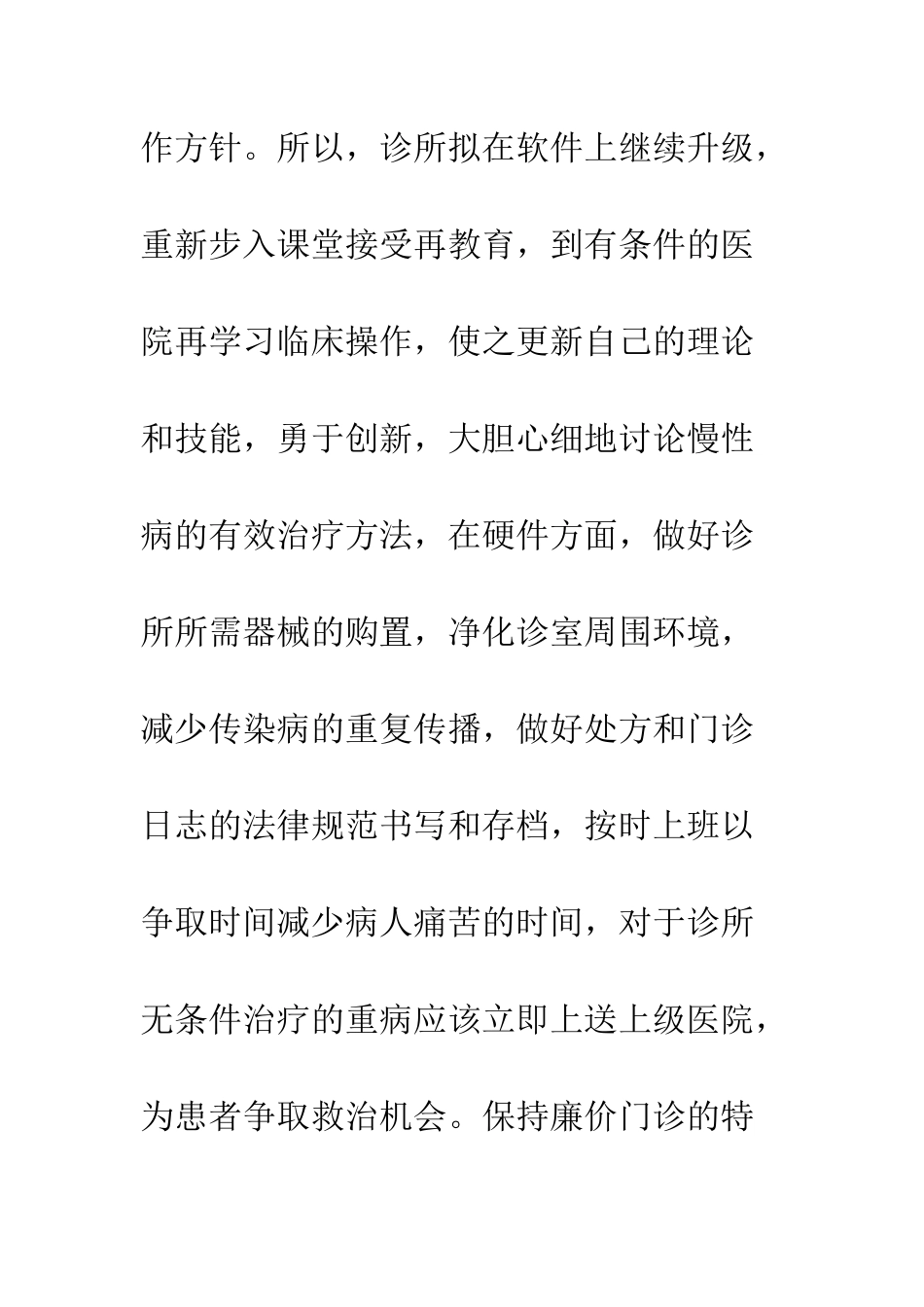 作方针。所以，诊所拟在软件上继续升级，重新步入课堂接受再教育，到有条件的医院再学习临床操作，使之更新自己的理论和技能，勇于创新，大胆心细地讨论慢性病的有效治疗方法，在硬件方面，做好诊所所需器械的购置，净化诊室周围环境，减少传染病的重复传播，做好处方和门诊日志的法律规范书写和存档，按时上班以争取时间减少病人痛苦的时间，对于诊所无条件治疗的重病应该立即上送上级医院，为患者争取救治机会。保持廉价门诊的特